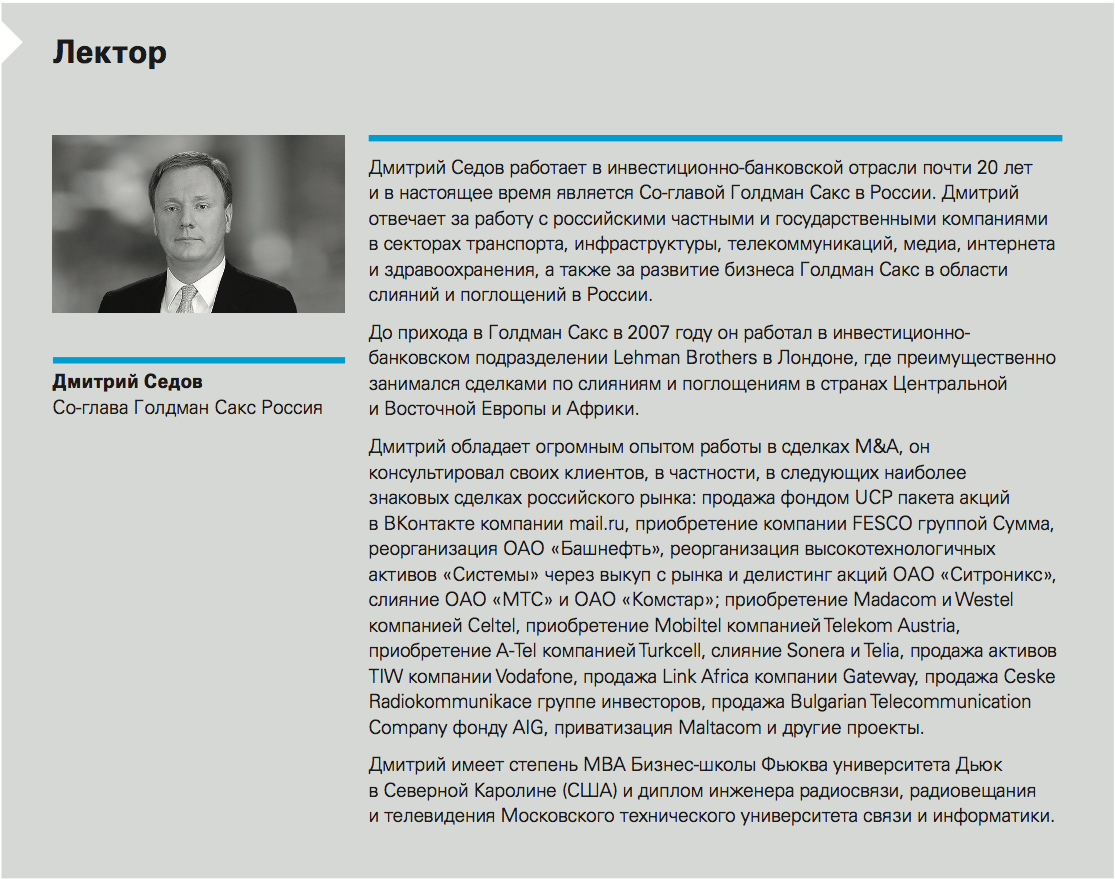 Лектор

Дмитрий Седов
Со-глава Голдман Сакс Россия

Дмитрий Седов работает в инвестиционно-банковской отрасли почти 20 лет и в настоящее время является Со-главой Голдман Сакс в России. Дмитрий отвечает за работу с российскими частными и государственными компаниями в секторах транспорта, инфраструктуры, телекоммуникаций, медиа, интернета и здравоохранения, а также за развитие бизнеса Голдман Сакс в области слияний и поглощений в России.

До прихода в Голдман Сакс в 2007 году он работал в инвестиционно-банковском подразделении Lehman Brothers в Лондоне, где преимущественно занимался сделками по слияниям и поглощениям в странах Центральной и Восточной Европы и Африки.

Дмитрий обладает огромным опытом работы в сделках M&A, он консультировал своих клиентов, в частности, в следующих наиболее знаковых сделках российского рынка: продажа фондом UCP пакета акций в ВКонтакте компании mail.ru, приобретение компании FESCO группой Сумма, реорганизация ОАО «Башнефть», реорганизация высокотехнологичных активов «Системы» через выкуп с рынка и делистинг акций ОАО «Ситроникс», слияние ОАО «МТС» и ОАО «Комстар»; приобретение Madacom и Westel компанией Celtel, приобретение Mobiltel компанией Telekom Austria, приобретение A-Tel компанией Turkcell, слияние Sonera и Telia, продажа активов TIW компании Vodafone, продажа Link Africa компании Gateway, продажа Ceske Radiokommunikace группе инвесторов, продажа Bulgarian Telecommunication Company фонду AIG, приватизация Maltacom и другие проекты.

Дмитрий имеет степень MBA Бизнес-школы Фьюква университета Дьюк в Северной Каролине (США) и диплом инженера радиосвязи, радиовещания и телевидения Московского технического университета связи и информатики.